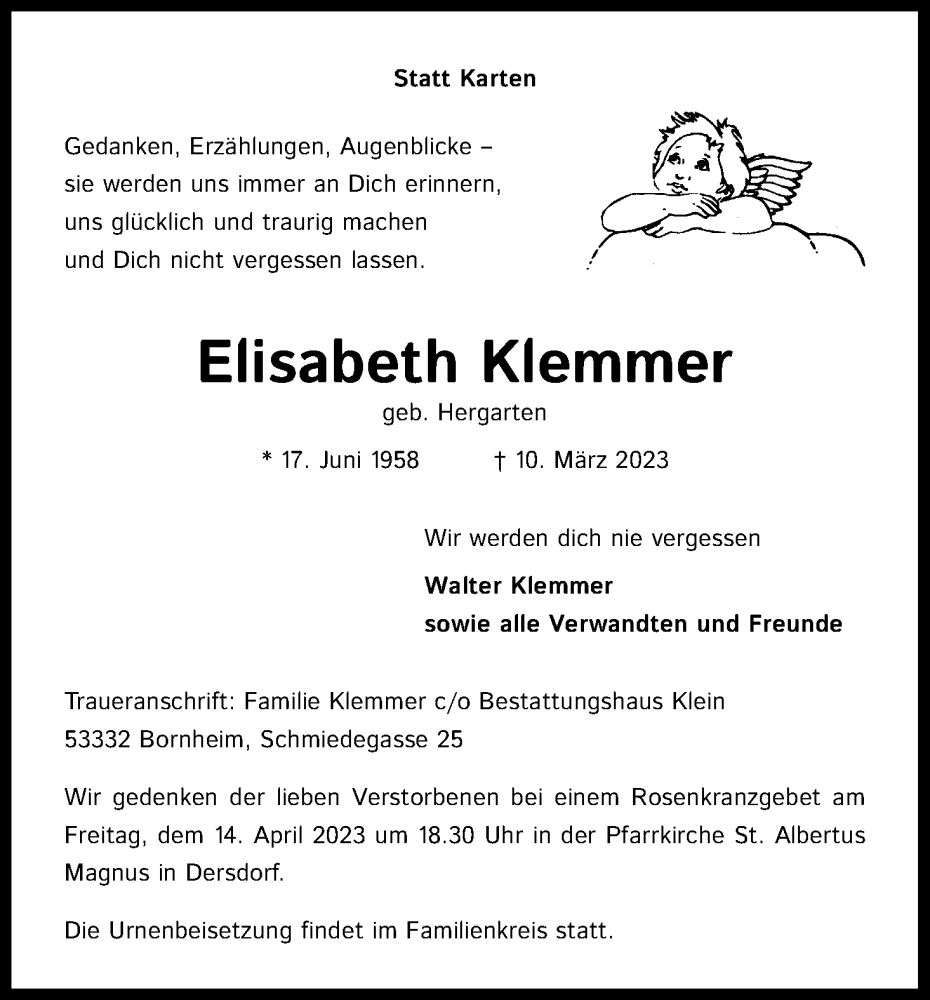 Statt Karten

Gedanken, Erzählungen, Augenblicke – sie werden uns immer an Dich erinnern, uns glücklich und traurig machen und Dich nicht vergessen lassen.

Elisabeth Klemmer

geb. Hergarten

* 17. Juni 1958 † 10. März 2023

Wir werden dich nie vergessen

Walter Klemmer
sowie alle Verwandten und Freunde

Traueranschrift: Familie Klemmer c/o Bestattungshaus Klein
53332 Bornheim, Schmiedegasse 25

Wir gedenken der lieben Verstorbenen bei einem Rosenkranzgebet am Freitag, dem 14. April 2023 um 18.30 Uhr in der Pfarrkirche St. Albertus Magnus in Dersdorf.

Die Urnenbeisetzung findet im Familienkreis statt.